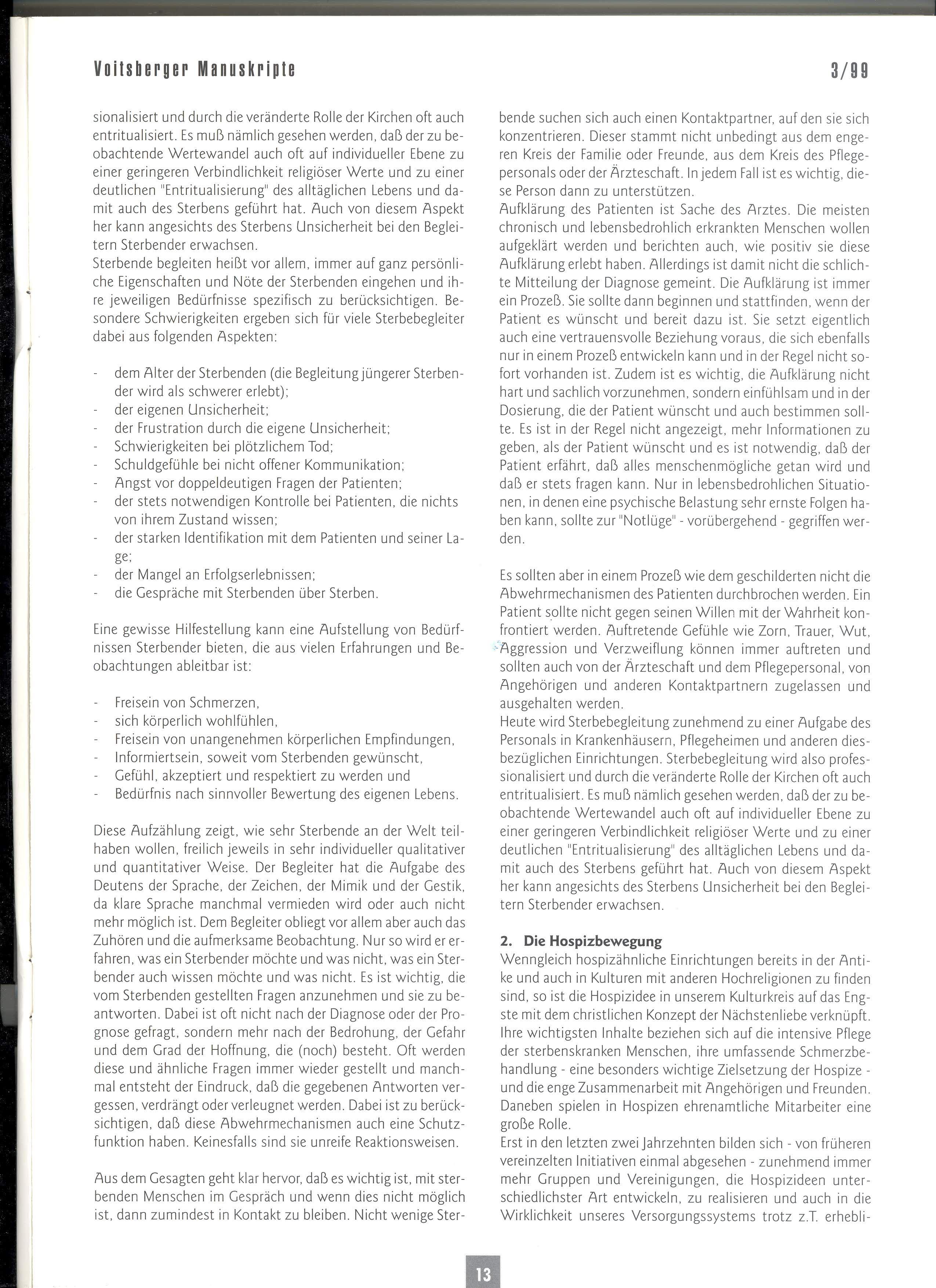 Voitsberger Manuskripte

3/99

sionalisiert und durch die veränderte Rolle der Kirchen oft auch entritualisiert. Es muß nämlich gesehen werden, daß der zu beobachtende Wertewandel auch oft auf individueller Ebene zu einer geringeren Verbindlichkeit religiöser Werte und zu einer deutlichen "Entritualisierung" des alltäglichen Lebens und damit auch des Sterbens geführt hat. Auch von diesem Aspekt her kann angesichts des Sterbens Unsicherheit bei den Begleitern Sterbender erwachsen.
Sterbende begleiten heißt vor allem, immer auf ganz persönliche Eigenschaften und Nöte der Sterbenden eingehen und ihre jeweiligen Bedürfnisse spezifisch zu berücksichtigen. Besondere Schwierigkeiten ergeben sich für viele Sterbebegleiter dabei aus folgenden Aspekten:

- dem Alter der Sterbenden (die Begleitung jüngerer Sterbender wird als schwerer erlebt);
- der eigenen Unsicherheit;
- der Frustration durch die eigene Unsicherheit;
- Schwierigkeiten bei plötzlichem Tod;
- Schuldgefühle bei nicht offener Kommunikation;
- Angst vor doppeldeutigen Fragen der Patienten;
- der stets notwendigen Kontrolle bei Patienten, die nichts von ihrem Zustand wissen;
- der starken Identifikation mit dem Patienten und seiner Lage;
- der Mangel an Erfolgserlebnissen;
- die Gespräche mit Sterbenden über Sterben.

Eine gewisse Hilfestellung kann eine Aufstellung von Bedürfnissen Sterbender bieten, die aus vielen Erfahrungen und Beobachtungen ableitbar ist:

- Freisein von Schmerzen,
- sich körperlich wohlfühlen,
- Freisein von unangenehmen körperlichen Empfindungen,
- Informiertsein, soweit vom Sterbenden gewünscht,
- Gefühl, akzeptiert und respektiert zu werden und
- Bedürfnis nach sinnvoller Bewertung des eigenen Lebens.

Diese Aufzählung zeigt, wie sehr Sterbende an der Welt teilhaben wollen, freilich jeweils in sehr individueller qualitativer und quantitativer Weise. Der Begleiter hat die Aufgabe des Deutens der Sprache, der Zeichen, der Mimik und der Gestik, da klare Sprache manchmal vermieden wird oder auch nicht mehr möglich ist. Dem Begleiter obliegt vor allem aber auch das Zuhören und die aufmerksame Beobachtung. Nur so wird er erfahren, was ein Sterbender möchte und was nicht, was ein Sterbender auch wissen möchte und was nicht. Es ist wichtig, die vom Sterbenden gestellten Fragen anzunehmen und sie zu beantworten. Dabei ist oft nicht nach der Diagnose oder der Prognose gefragt, sondern mehr nach der Bedrohung, der Gefahr und dem Grad der Hoffnung, die (noch) besteht. Oft werden diese und ähnliche Fragen immer wieder gestellt und manchmal entsteht der Eindruck, daß die gegebenen Antworten vergessen, verdrängt oder verleugnet werden. Dabei ist zu berücksichtigen, daß diese Abwehrmechanismen auch eine Schutzfunktion haben. Keinesfalls sind sie unreife Reaktionsweisen.

Aus dem Gesagten geht klar hervor, daß es wichtig ist, mit sterbenden Menschen im Gespräch und wenn dies nicht möglich ist, dann zumindest in Kontakt zu bleiben. Nicht wenige Sterbende suchen sich auch einen Kontaktpartner, auf den sie sich konzentrieren. Dieser stammt nicht unbedingt aus dem engeren Kreis der Familie oder Freunde, aus dem Kreis des Pflegepersonals oder der Ärzteschaft. In jedem Fall ist es wichtig, diese Person dann zu unterstützen.
Aufklärung des Patienten ist Sache des Arztes. Die meisten chronisch und lebensbedrohlich erkrankten Menschen wollen aufgeklärt werden und berichten auch, wie positiv sie diese Aufklärung erlebt haben. Allerdings ist damit nicht die schlichte Mitteilung der Diagnose gemeint. Die Aufklärung ist immer ein Prozeß. Sie sollte dann beginnen und stattfinden, wenn der Patient es wünscht und bereit dazu ist. Sie setzt eigentlich auch eine vertrauensvolle Beziehung voraus, die sich ebenfalls nur in einem Prozeß entwickeln kann und in der Regel nicht sofort vorhanden ist. Zudem ist es wichtig, die Aufklärung nicht hart und sachlich vorzunehmen, sondern einfühlsam und in der Dosierung, die der Patient wünscht und auch bestimmen sollte. Es ist in der Regel nicht angezeigt, mehr Informationen zu geben, als der Patient wünscht und es ist notwendig, daß der Patient erfährt, daß alles menschenmögliche getan wird und daß er stets fragen kann. Nur in lebensbedrohlichen Situationen, in denen eine psychische Belastung sehr ernste Folgen haben kann, sollte zur "Notlüge" - vorübergehend - gegriffen werden.

Es sollten aber in einem Prozeß wie dem geschilderten nicht die Abwehrmechanismen des Patienten durchbrochen werden. Ein Patient sollte nicht gegen seinen Willen mit der Wahrheit konfrontiert werden. Auftretende Gefühle wie Zorn, Trauer, Wut, Aggression und Verzweiflung können immer auftreten und sollten auch von der Ärzteschaft und dem Pflegepersonal, von Angehörigen und anderen Kontaktpartnern zugelassen und ausgehalten werden.
Heute wird Sterbebegleitung zunehmend zu einer Aufgabe des Personals in Krankenhäusern, Pflegeheimen und anderen diesbezüglichen Einrichtungen. Sterbebegleitung wird also professionalisiert und durch die veränderte Rolle der Kirchen oft auch entritualisiert. Es muß nämlich gesehen werden, daß der zu beobachtende Wertewandel auch oft auf individueller Ebene zu einer geringeren Verbindlichkeit religiöser Werte und zu einer deutlichen "Entritualisierung" des alltäglichen Lebens und damit auch des Sterbens geführt hat. Auch von diesem Aspekt her kann angesichts des Sterbens Unsicherheit bei den Begleitern Sterbender erwachsen.

2. Die Hospizbewegung
Wenngleich hospizähnliche Einrichtungen bereits in der Antike und auch in Kulturen mit anderen Hochreligionen zu finden sind, so ist die Hospizidee in unserem Kulturkreis auf das Engste mit dem christlichen Konzept der Nächstenliebe verknüpft. Ihre wichtigsten Inhalte beziehen sich auf die intensive Pflege der sterbenskranken Menschen, ihre umfassende Schmerzbehandlung - eine besonders wichtige Zielsetzung der Hospize - und die enge Zusammenarbeit mit Angehörigen und Freunden. Daneben spielen in Hospizen ehrenamtliche Mitarbeiter eine große Rolle.
Erst in den letzten zwei Jahrzehnten bilden sich - von früheren vereinzelten Initiativen einmal abgesehen - zunehmend immer mehr Gruppen und Vereinigungen, die Hospizideen unterschiedlichster Art entwickeln, zu realisieren und auch in die Wirklichkeit unseres Versorgungssystems trotz z.T. erhebli-

13